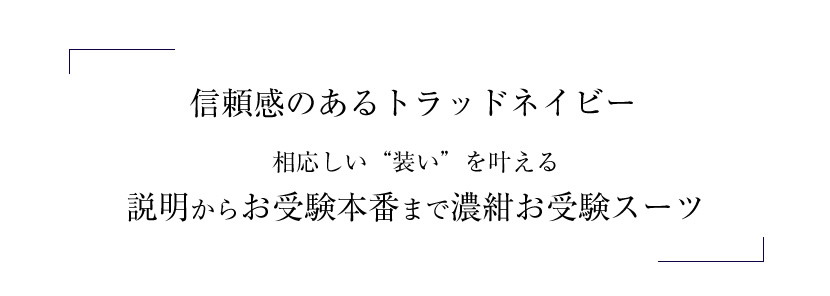 信頼感のあるトラッドネイビー

相応しい“装い”を叶える
説明からお受験本番まで濃紺お受験スーツ